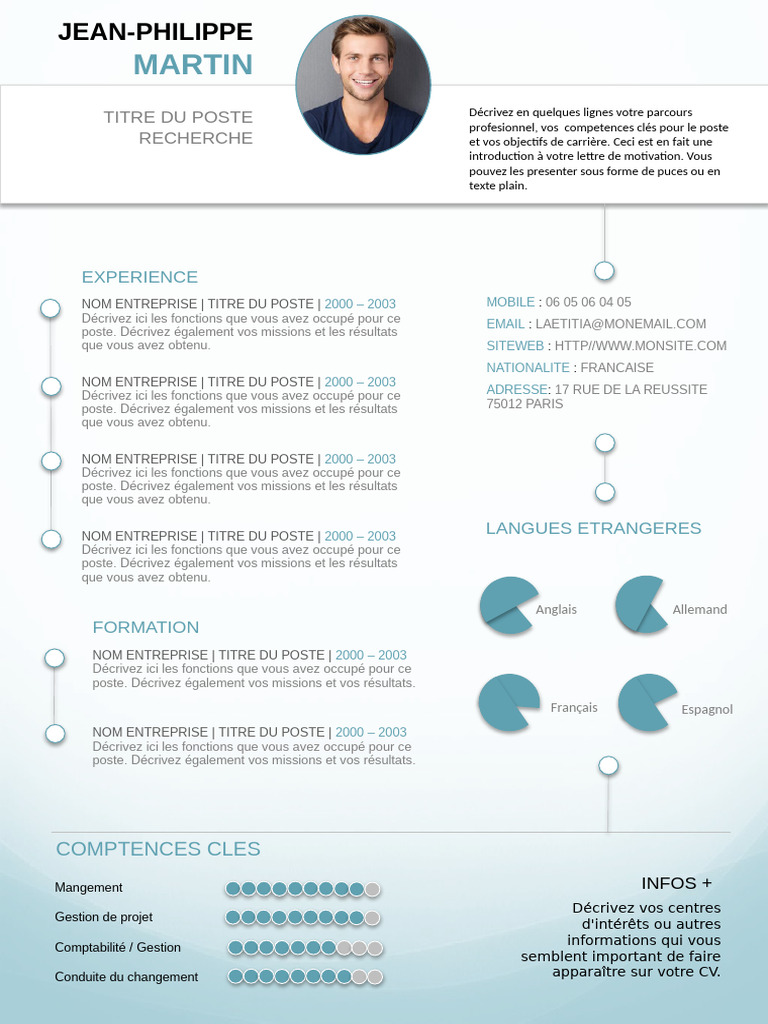 JEAN-PHILIPPE
MARTIN

TITRE DU POSTE
RECHERCHE

Décrivez en quelques lignes votre parcours profesionnel, vos competences clés pour le poste et vos objectifs de carrière. Ceci est en fait une introduction à votre lettre de motivation. Vous pouvez les presenter sous forme de puces ou en texte plain.

EXPERIENCE

NOM ENTREPRISE | TITRE DU POSTE | 2000 – 2003
Décrivez ici les fonctions que vous avez occupé pour ce poste. Décrivez également vos missions et les résultats que vous avez obtenu.

NOM ENTREPRISE | TITRE DU POSTE | 2000 – 2003
Décrivez ici les fonctions que vous avez occupé pour ce poste. Décrivez également vos missions et les résultats que vous avez obtenu.

NOM ENTREPRISE | TITRE DU POSTE | 2000 – 2003
Décrivez ici les fonctions que vous avez occupé pour ce poste. Décrivez également vos missions et les résultats que vous avez obtenu.

NOM ENTREPRISE | TITRE DU POSTE | 2000 – 2003
Décrivez ici les fonctions que vous avez occupé pour ce poste. Décrivez également vos missions et les résultats que vous avez obtenu.

FORMATION

NOM ENTREPRISE | TITRE DU POSTE | 2000 – 2003
Décrivez ici les fonctions que vous avez occupé pour ce poste. Décrivez également vos missions et vos résultats.

NOM ENTREPRISE | TITRE DU POSTE | 2000 – 2003
Décrivez ici les fonctions que vous avez occupé pour ce poste. Décrivez également vos missions et vos résultats.

MOBILE : 06 05 06 04 05
EMAIL : LAETITIA@MONEMAIL.COM
SITEWEB : HTTP//WWW.MONSITE.COM
NATIONALITE : FRANCAISE
ADRESSE: 17 RUE DE LA REUSSITE 75012 PARIS

LANGUES ETRANGERES

Anglais
Allemand
Français
Espagnol

COMPTENCES CLES

Mangement
Gestion de projet
Comptabilité / Gestion
Conduite du changement

INFOS +

Décrivez vos centres d'intérêts ou autres informations qui vous semblent important de faire apparaître sur votre CV.